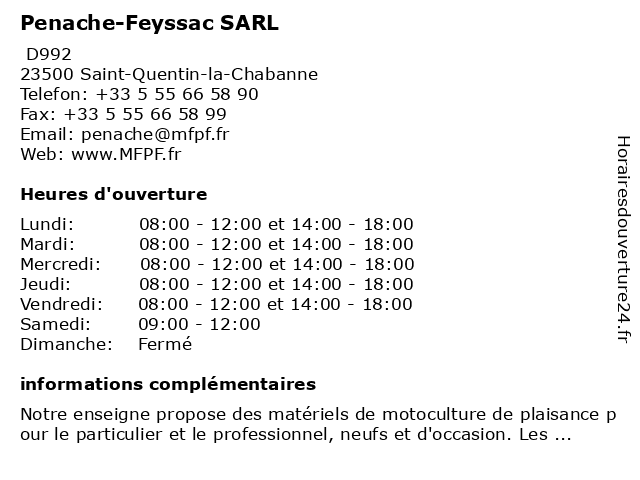 Penache-Feyssac SARL

D992
23500 Saint-Quentin-la-Chabanne
Telefon: +33 5 55 66 58 90
Fax: +33 5 55 66 58 99
Email: penache@mfpf.fr
Web: www.MFPF.fr

Heures d'ouverture

| | |
|---|---|
| Lundi: | 08:00 - 12:00 et 14:00 - 18:00 |
| Mardi: | 08:00 - 12:00 et 14:00 - 18:00 |
| Mercredi: | 08:00 - 12:00 et 14:00 - 18:00 |
| Jeudi: | 08:00 - 12:00 et 14:00 - 18:00 |
| Vendredi: | 08:00 - 12:00 et 14:00 - 18:00 |
| Samedi: | 09:00 - 12:00 |
| Dimanche: | Fermé |

informations complémentaires

Notre enseigne propose des matériels de motoculture de plaisance pour le particulier et le professionnel, neufs et d'occasion. Les ...

Horairesdouverture24.fr